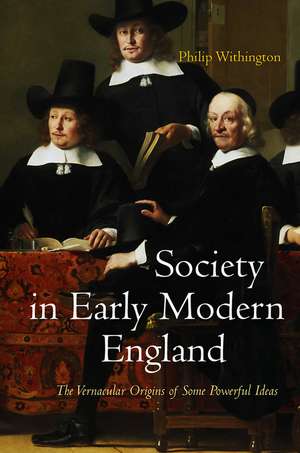 Philip Withington

Society in Early Modern England

The Vernacular Origins of Some Powerful Ideas